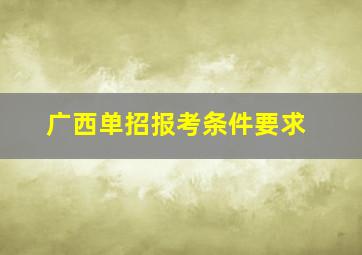 广西单招报考条件要求